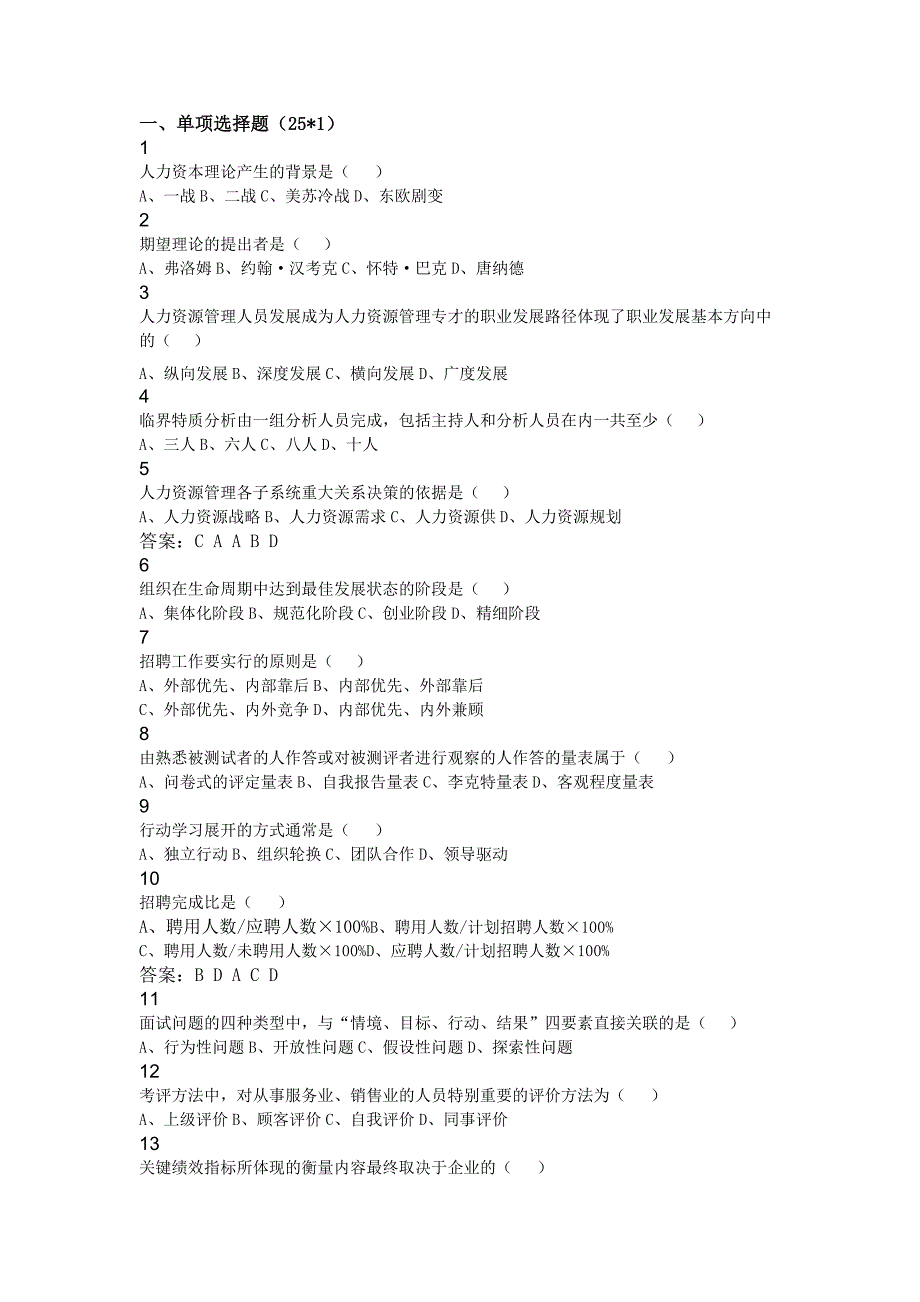 一、单项选择题（25*1）

1

人力资本理论产生的背景是（　　）

A、一战 B、二战 C、美苏冷战 D、东欧剧变

2

期望理论的提出者是（　　）

A、弗洛姆 B、约翰·汉考克 C、怀特·巴克 D、唐纳德

3

人力资源管理人员发展成为人力资源管理专才的职业发展路径体现了职业发展基本方向中的（　　）

A、纵向发展 B、深度发展 C、横向发展 D、广度发展

4

临界特质分析由一组分析人员完成，包括主持人和分析人员在内一共至少（　　）

A、三人 B、六人 C、八人 D、十人

5

人力资源管理各子系统重大关系决策的依据是（　　）

A、人力资源战略 B、人力资源需求 C、人力资源供 D、人力资源规划

答案：C A A B D

6

组织在生命周期中达到最佳发展状态的阶段是（　　）

A、集体化阶段 B、规范化阶段 C、创业阶段 D、精细阶段

7

招聘工作要实行的原则是（　　）

A、外部优先、内部靠后 B、内部优先、外部靠后

C、外部优先、内外竞争 D、内部优先、内外兼顾

8

由熟悉被测试者的人作答或对被测评者进行观察的人作答的量表属于（　　）

A、问卷式的评定量表 B、自我报告量表 C、李克特量表 D、客观程度量表

9

行动学习展开的方式通常是（　　）

A、独立行动 B、组织轮换 C、团队合作 D、领导驱动

10

招聘完成比是（　　）

A、聘用人数/应聘人数×100%B、聘用人数/计划招聘人数×100%

C、聘用人数/未聘用人数×100%D、应聘人数/计划招聘人数×100%

答案：B D A C D

11

面试问题的四种类型中，与“情境、目标、行动、结果”四要素直接关联的是（　　）

A、行为性问题 B、开放性问题 C、假设性问题 D、探索性问题

12

考评方法中，对从事服务业、销售业的人员特别重要的评价方法为（　　）

A、上级评价 B、顾客评价 C、自我评价 D、同事评价

13

关键绩效指标所体现的衡量内容最终取决于企业的（　　）